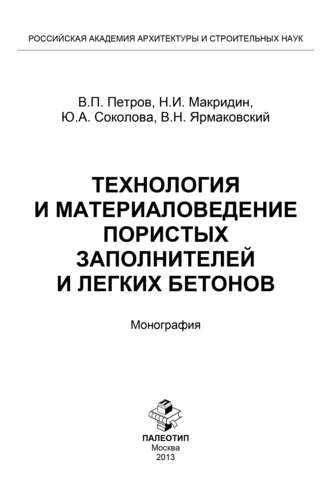 РОССИЙСКАЯ АКАДЕМИЯ АРХИТЕКТУРЫ И СТРОИТЕЛЬНЫХ НАУК

В.П. Петров, Н.И. Макридин,
Ю.А. Соколова, В.Н. Ярмаковский

ТЕХНОЛОГИЯ
И МАТЕРИАЛОВЕДЕНИЕ
ПОРИСТЫХ
ЗАПОЛНИТЕЛЕЙ
И ЛЕГКИХ БЕТОНОВ

Монография

ПАЛЕОТИП
Москва
2013